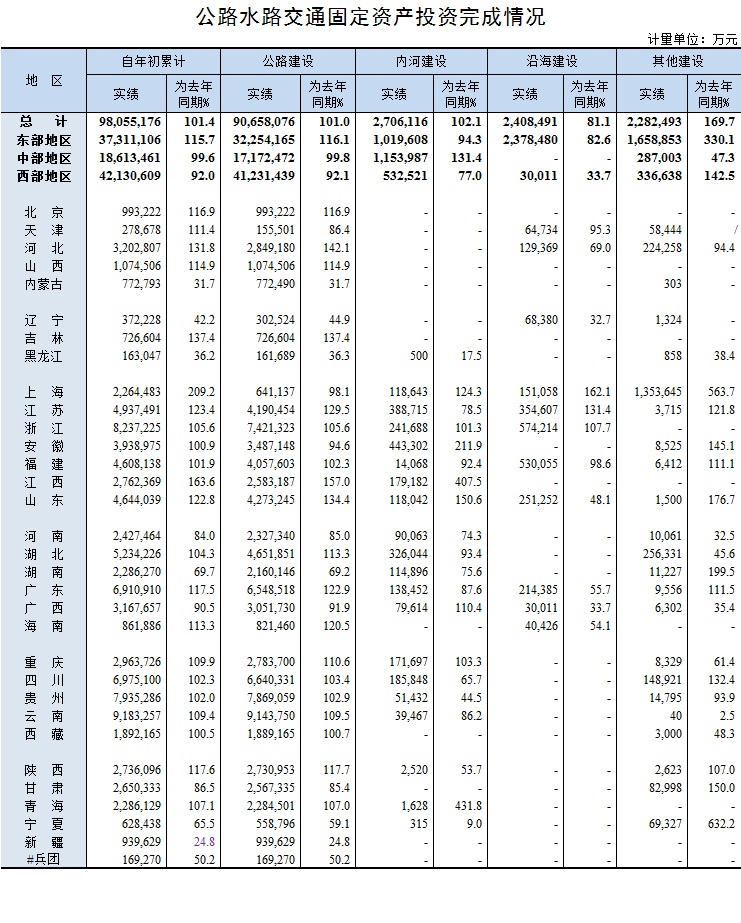 公路水路交通固定资产投资完成情况

计量单位：万元

| 地 区 | 自年初累计 实绩 | 自年初累计 为去年同期% | 公路建设 实绩 | 公路建设 为去年同期% | 内河建设 实绩 | 内河建设 为去年同期% | 沿海建设 实绩 | 沿海建设 为去年同期% | 其他建设 实绩 | 其他建设 为去年同期% |
|---|---|---|---|---|---|---|---|---|---|---|
| 总 计 | 98,055,176 | 101.4 | 90,658,076 | 101.0 | 2,706,116 | 102.1 | 2,408,491 | 81.1 | 2,282,493 | 169.7 |
| 东部地区 | 37,311,106 | 115.7 | 32,254,165 | 116.1 | 1,019,608 | 94.3 | 2,378,480 | 82.6 | 1,658,853 | 330.1 |
| 中部地区 | 18,613,461 | 99.6 | 17,172,472 | 99.8 | 1,153,987 | 131.4 | - | - | 287,003 | 47.3 |
| 西部地区 | 42,130,609 | 92.0 | 41,231,439 | 92.1 | 532,521 | 77.0 | 30,011 | 33.7 | 336,638 | 142.5 |
| 北 京 | 993,222 | 116.9 | 993,222 | 116.9 | - | - | - | - | - | - |
| 天 津 | 278,678 | 111.4 | 155,501 | 86.4 | - | - | 64,734 | 95.3 | 58,444 | / |
| 河 北 | 3,202,807 | 131.8 | 2,849,180 | 142.1 | - | - | 129,369 | 69.0 | 224,258 | 94.4 |
| 山 西 | 1,074,506 | 114.9 | 1,074,506 | 114.9 | - | - | - | - | - | - |
| 内蒙古 | 772,793 | 31.7 | 772,490 | 31.7 | - | - | - | - | 303 | - |
| 辽 宁 | 372,228 | 42.2 | 302,524 | 44.9 | - | - | 68,380 | 32.7 | 1,324 | - |
| 吉 林 | 726,604 | 137.4 | 726,604 | 137.4 | - | - | - | - | - | - |
| 黑龙江 | 163,047 | 36.2 | 161,689 | 36.3 | 500 | 17.5 | - | - | 858 | 38.4 |
| 上 海 | 2,264,483 | 209.2 | 641,137 | 98.1 | 118,643 | 124.3 | 151,058 | 162.1 | 1,353,645 | 563.7 |
| 江 苏 | 4,937,491 | 123.4 | 4,190,454 | 129.5 | 388,715 | 78.5 | 354,607 | 131.4 | 3,715 | 121.8 |
| 浙 江 | 8,237,225 | 105.6 | 7,421,323 | 105.6 | 241,688 | 101.3 | 574,214 | 107.7 | - | - |
| 安 徽 | 3,938,975 | 100.9 | 3,487,148 | 94.6 | 443,302 | 211.9 | - | - | 8,525 | 145.1 |
| 福 建 | 4,608,138 | 101.9 | 4,057,603 | 102.3 | 14,068 | 92.4 | 530,055 | 98.6 | 6,412 | 111.1 |
| 江 西 | 2,762,369 | 163.6 | 2,583,187 | 157.0 | 179,182 | 407.5 | - | - | - | - |
| 山 东 | 4,644,039 | 122.8 | 4,273,245 | 134.4 | 118,042 | 150.6 | 251,252 | 48.1 | 1,500 | 176.7 |
| 河 南 | 2,427,464 | 84.0 | 2,327,340 | 85.0 | 90,063 | 74.3 | - | - | 10,061 | 32.5 |
| 湖 北 | 5,234,226 | 104.3 | 4,651,851 | 113.3 | 326,044 | 93.4 | - | - | 256,331 | 45.6 |
| 湖 南 | 2,286,270 | 69.7 | 2,160,146 | 69.2 | 114,896 | 75.6 | - | - | 11,227 | 199.5 |
| 广 东 | 6,910,910 | 117.5 | 6,548,518 | 122.9 | 138,452 | 87.6 | 214,385 | 55.7 | 9,556 | 111.5 |
| 广 西 | 3,167,657 | 90.5 | 3,051,730 | 91.9 | 79,614 | 110.4 | 30,011 | 33.7 | 6,302 | 35.4 |
| 海 南 | 861,886 | 113.3 | 821,460 | 120.5 | - | - | 40,426 | 54.1 | - | - |
| 重 庆 | 2,963,726 | 109.9 | 2,783,700 | 110.6 | 171,697 | 103.3 | - | - | 8,329 | 61.4 |
| 四 川 | 6,975,100 | 102.3 | 6,640,331 | 103.4 | 185,848 | 65.7 | - | - | 148,921 | 132.4 |
| 贵 州 | 7,935,286 | 102.0 | 7,869,059 | 102.9 | 51,432 | 44.5 | - | - | 14,795 | 93.9 |
| 云 南 | 9,183,257 | 109.4 | 9,143,750 | 109.5 | 39,467 | 86.2 | - | - | 40 | 2.5 |
| 西 藏 | 1,892,165 | 100.5 | 1,889,165 | 100.7 | - | - | - | - | 3,000 | 48.3 |
| 陕 西 | 2,736,096 | 117.6 | 2,730,953 | 117.7 | 2,520 | 53.7 | - | - | 2,623 | 107.0 |
| 甘 肃 | 2,650,333 | 86.5 | 2,567,335 | 85.4 | - | - | - | - | 82,998 | 150.0 |
| 青 海 | 2,286,129 | 107.1 | 2,284,501 | 107.0 | 1,628 | 431.8 | - | - | - | - |
| 宁 夏 | 628,438 | 65.5 | 558,796 | 59.1 | 315 | 9.0 | - | - | 69,327 | 632.2 |
| 新 疆 | 939,629 | 24.8 | 939,629 | 24.8 | - | - | - | - | - | - |
| #兵团 | 169,270 | 50.2 | 169,270 | 50.2 | - | - | - | - | - | - |